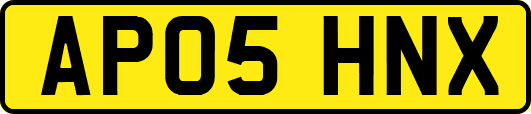 AP05 HNX